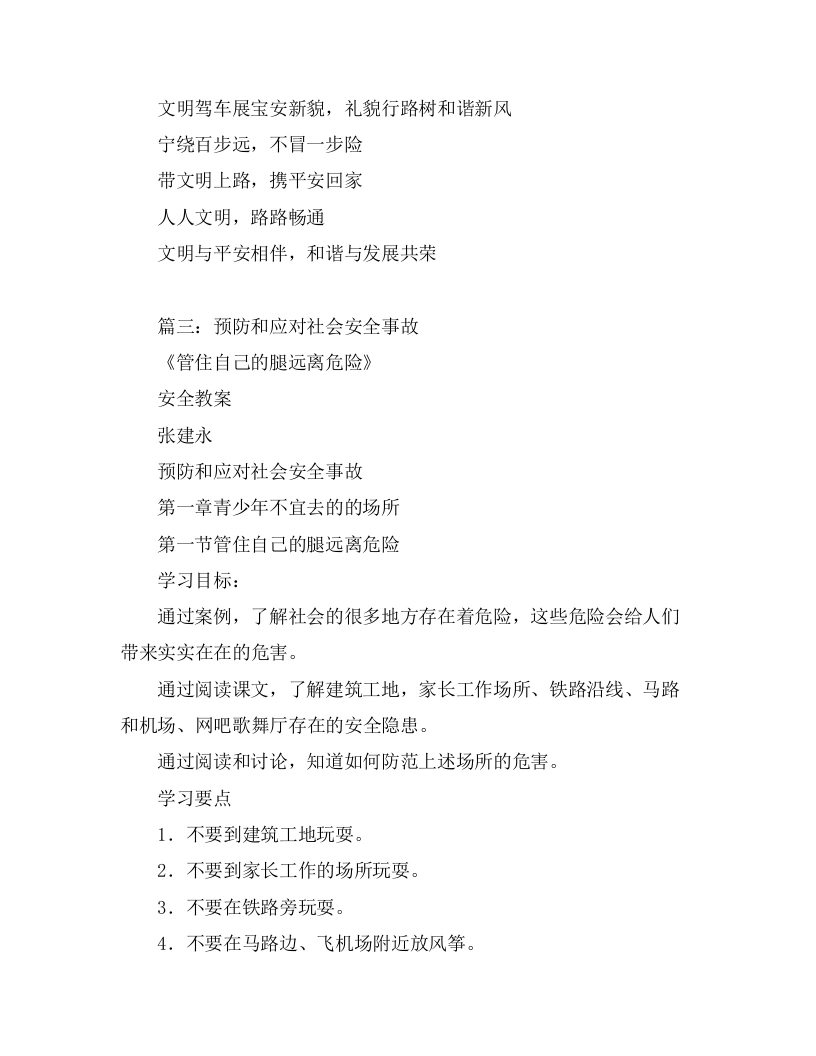 文明驾车展宝安新貌，礼貌行路树和谐新风

宁绕百步远，不冒一步险

带文明上路，携平安回家

人人文明，路路畅通

文明与平安相伴，和谐与发展共荣

篇三：预防和应对社会安全事故

《管住自己的腿远离危险》

安全教案

张建永

预防和应对社会安全事故

第一章青少年不宜去的的场所

第一节管住自己的腿远离危险

学习目标：

通过案例，了解社会的很多地方存在着危险，这些危险会给人们带来实实在在的危害。

通过阅读课文，了解建筑工地，家长工作场所、铁路沿线、马路和机场、网吧歌舞厅存在的安全隐患。

通过阅读和讨论，知道如何防范上述场所的危害。

学习要点

1．不要到建筑工地玩耍。

2．不要到家长工作的场所玩耍。

3．不要在铁路旁玩耍。

4．不要在马路边、飞机场附近放风筝。